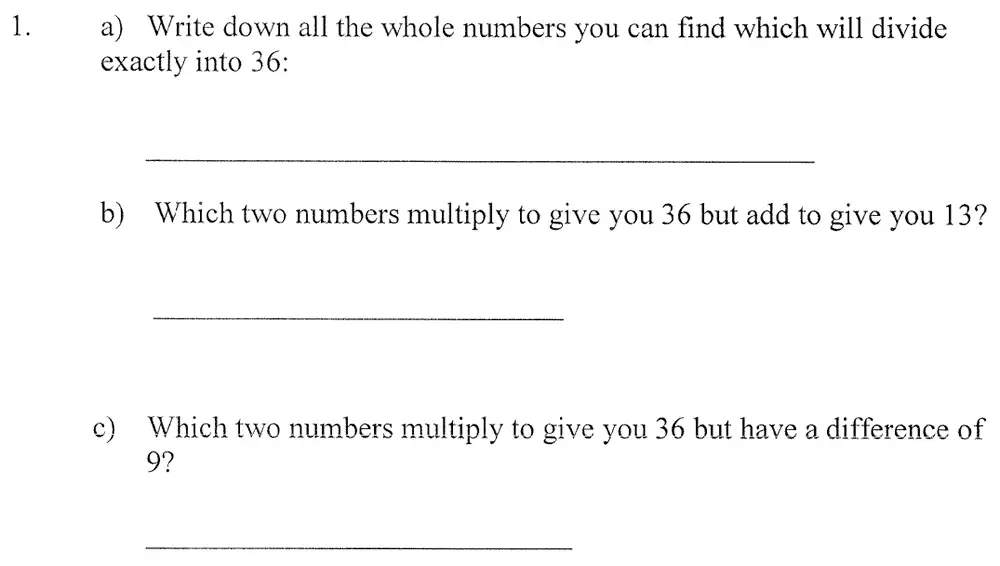 1. a) Write down all the whole numbers you can find which will divide exactly into 36:

b) Which two numbers multiply to give you 36 but add to give you 13?

c) Which two numbers multiply to give you 36 but have a difference of 9?